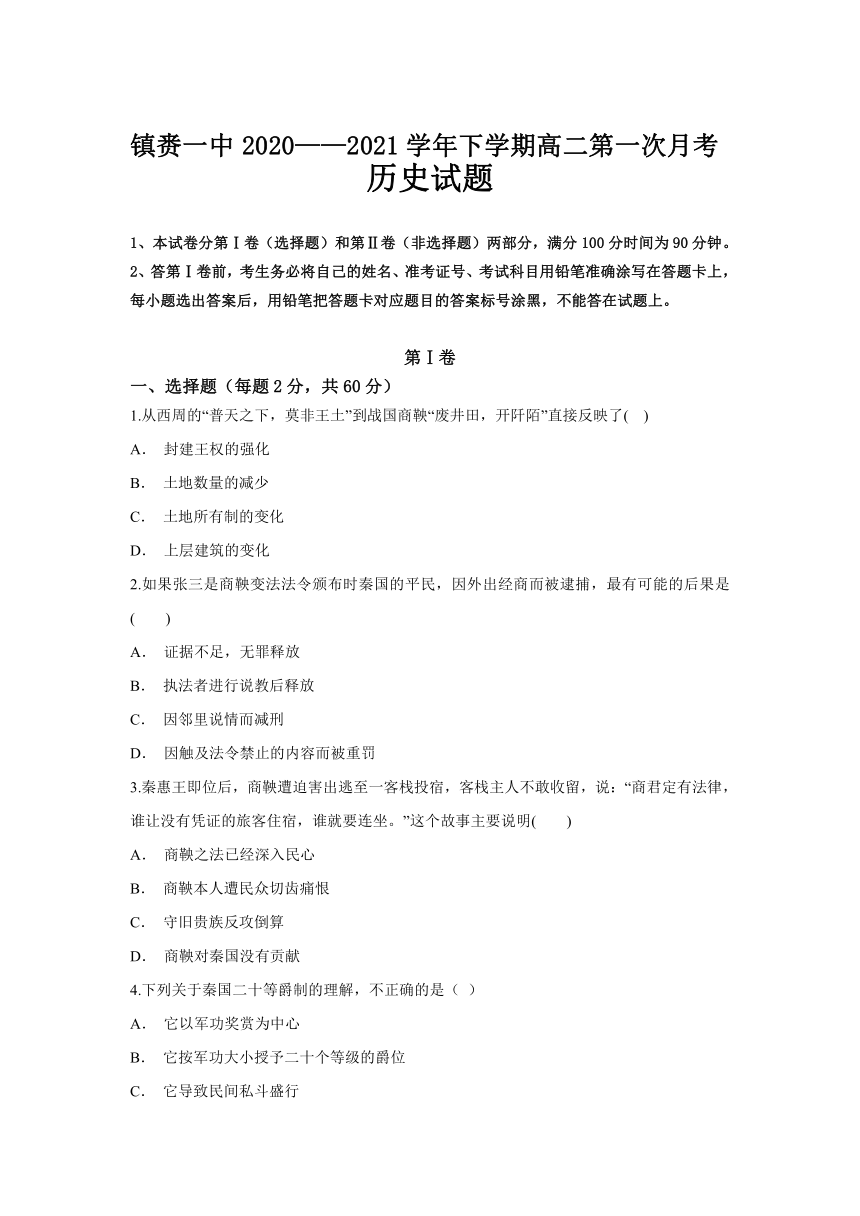 镇赉一中 2020——2021 学年下学期高二第一次月考
历史试题

1、本试卷分第Ⅰ卷（选择题）和第Ⅱ卷（非选择题）两部分，满分 100 分时间为 90 分钟。
2、答第Ⅰ卷前，考生务必将自己的姓名、准考证号、考试科目用铅笔准确涂写在答题卡上，每小题选出答案后，用铅笔把答题卡对应题目的答案标号涂黑，不能答在试题上。

第Ⅰ卷

一、选择题（每题 2 分，共 60 分）

1.从西周的“普天之下，莫非王土”到战国商鞅“废井田，开阡陌”直接反映了(　)

A.　封建王权的强化

B.　土地数量的减少

C.　土地所有制的变化

D.　上层建筑的变化

2.如果张三是商鞅变法法令颁布时秦国的平民，因外出经商而被逮捕，最有可能的后果是(　　)

A.　证据不足，无罪释放

B.　执法者进行说教后释放

C.　因邻里说情而减刑

D.　因触及法令禁止的内容而被重罚

3.秦惠王即位后，商鞅遭迫害出逃至一客栈投宿，客栈主人不敢收留，说：“商君定有法律，谁让没有凭证的旅客住宿，谁就要连坐。”这个故事主要说明(　　)

A.　商鞅之法已经深入民心

B.　商鞅本人遭民众切齿痛恨

C.　守旧贵族反攻倒算

D.　商鞅对秦国没有贡献

4.下列关于秦国二十等爵制的理解，不正确的是（ ）

A.　它以军功奖赏为中心

B.　它按军功大小授予二十个等级的爵位

C.　它导致民间私斗盛行